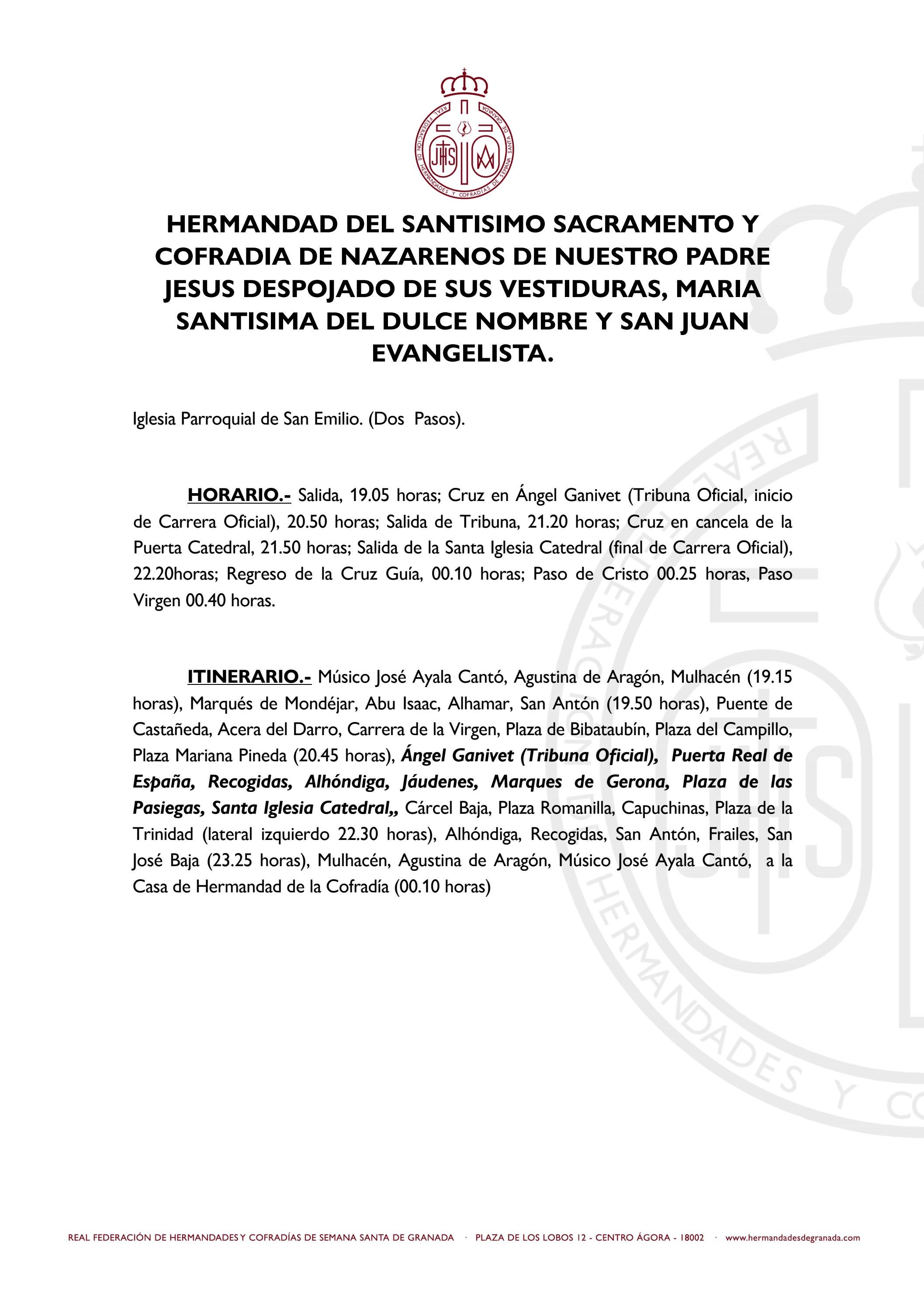 REAL FEDERACIÓN DE HERMANDADES Y COFRADÍAS DE SEMANA SANTA DE GRANADA

JHS

HERMANDAD DEL SANTISIMO SACRAMENTO Y COFRADIA DE NAZARENOS DE NUESTRO PADRE JESUS DESPOJADO DE SUS VESTIDURAS, MARIA SANTISIMA DEL DULCE NOMBRE Y SAN JUAN EVANGELISTA.

Iglesia Parroquial de San Emilio. (Dos Pasos).

HORARIO.- Salida, 19.05 horas; Cruz en Ángel Ganivet (Tribuna Oficial, inicio de Carrera Oficial), 20.50 horas; Salida de Tribuna, 21.20 horas; Cruz en cancela de la Puerta Catedral, 21.50 horas; Salida de la Santa Iglesia Catedral (final de Carrera Oficial), 22.20horas; Regreso de la Cruz Guía, 00.10 horas; Paso de Cristo 00.25 horas, Paso Virgen 00.40 horas.

ITINERARIO.- Músico José Ayala Cantó, Agustina de Aragón, Mulhacén (19.15 horas), Marqués de Mondéjar, Abu Isaac, Alhamar, San Antón (19.50 horas), Puente de Castañeda, Acera del Darro, Carrera de la Virgen, Plaza de Bibataubín, Plaza del Campillo, Plaza Mariana Pineda (20.45 horas), Ángel Ganivet (Tribuna Oficial), Puerta Real de España, Recogidas, Alhóndiga, Jáudenes, Marques de Gerona, Plaza de las Pasiegas, Santa Iglesia Catedral,, Cárcel Baja, Plaza Romanilla, Capuchinas, Plaza de la Trinidad (lateral izquierdo 22.30 horas), Alhóndiga, Recogidas, San Antón, Frailes, San José Baja (23.25 horas), Mulhacén, Agustina de Aragón, Músico José Ayala Cantó, a la Casa de Hermandad de la Cofradía (00.10 horas)

REAL FEDERACIÓN DE HERMANDADES Y COFRADÍAS DE SEMANA SANTA DE GRANADA · PLAZA DE LOS LOBOS 12 - CENTRO ÁGORA - 18002 · www.hermandadesdegranada.com